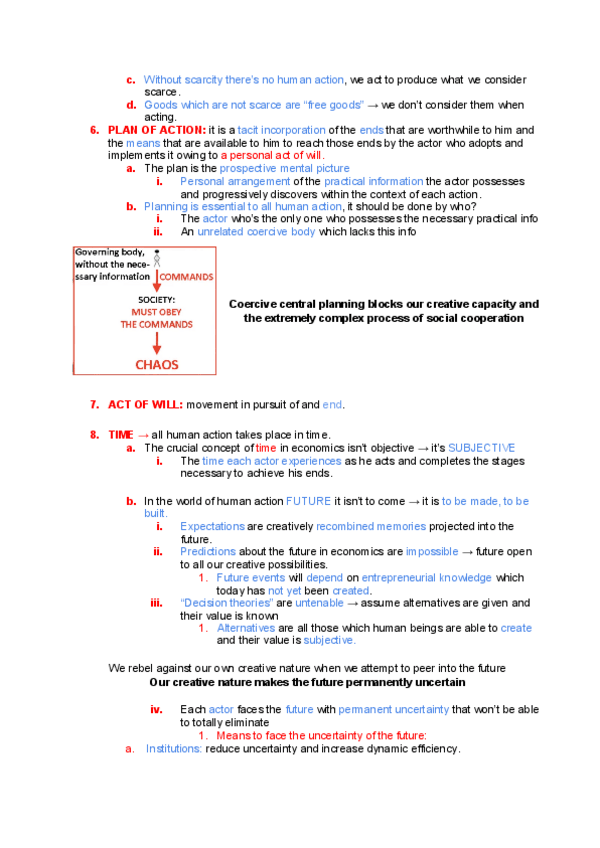 c. Without scarcity there's no human action, we act to produce what we consider scarce.

d. Goods which are not scarce are "free goods" → we don't consider them when acting.

6. PLAN OF ACTION: it is a tacit incorporation of the ends that are worthwhile to him and the means that are available to him to reach those ends by the actor who adopts and implements it owing to a personal act of will.

a. The plan is the prospective mental picture

i. Personal arrangement of the practical information the actor possesses and progressively discovers within the context of each action.

b. Planning is essential to all human action, it should be done by who?

i. The actor who's the only one who possesses the necessary practical info

ii. An unrelated coercive body which lacks this info

Governing body, without the necessary information

COMMANDS

SOCIETY: MUST OBEY THE COMMANDS

CHAOS

Coercive central planning blocks our creative capacity and the extremely complex process of social cooperation

7. ACT OF WILL: movement in pursuit of and end.

8. TIME → all human action takes place in time.

a. The crucial concept of time in economics isn't objective → it's SUBJECTIVE

i. The time each actor experiences as he acts and completes the stages necessary to achieve his ends.

b. In the world of human action FUTURE it isn't to come → it is to be made, to be built.

i. Expectations are creatively recombined memories projected into the future.

ii. Predictions about the future in economics are impossible → future open to all our creative possibilities.

1. Future events will depend on entrepreneurial knowledge which today has not yet been created.

iii. "Decision theories" are untenable → assume alternatives are given and their value is known

1. Alternatives are all those which human beings are able to create and their value is subjective.

We rebel against our own creative nature when we attempt to peer into the future

Our creative nature makes the future permanently uncertain

iv. Each actor faces the future with permanent uncertainty that won't be able to totally eliminate

1. Means to face the uncertainty of the future:

a. Institutions: reduce uncertainty and increase dynamic efficiency.